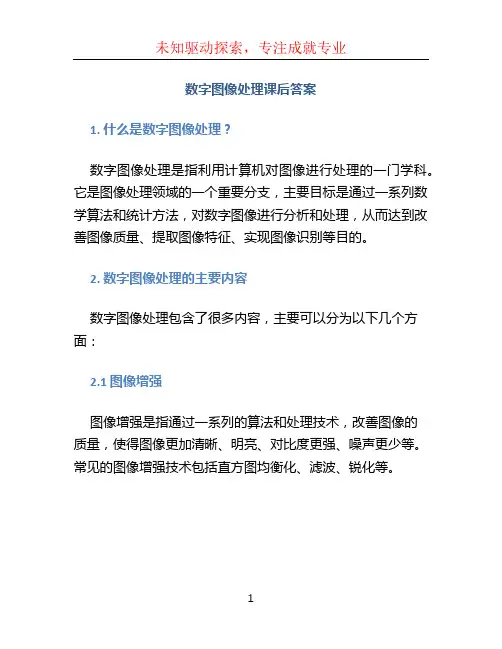 未知驱动探索，专注成就专业

数字图像处理课后答案

1. 什么是数字图像处理？

数字图像处理是指利用计算机对图像进行处理的一门学科。它是图像处理领域的一个重要分支，主要目标是通过一系列数学算法和统计方法，对数字图像进行分析和处理，从而达到改善图像质量、提取图像特征、实现图像识别等目的。

2. 数字图像处理的主要内容

数字图像处理包含了很多内容，主要可以分为以下几个方面：

2.1 图像增强

图像增强是指通过一系列的算法和处理技术，改善图像的质量，使得图像更加清晰、明亮、对比度更强、噪声更少等。常见的图像增强技术包括直方图均衡化、滤波、锐化等。

1